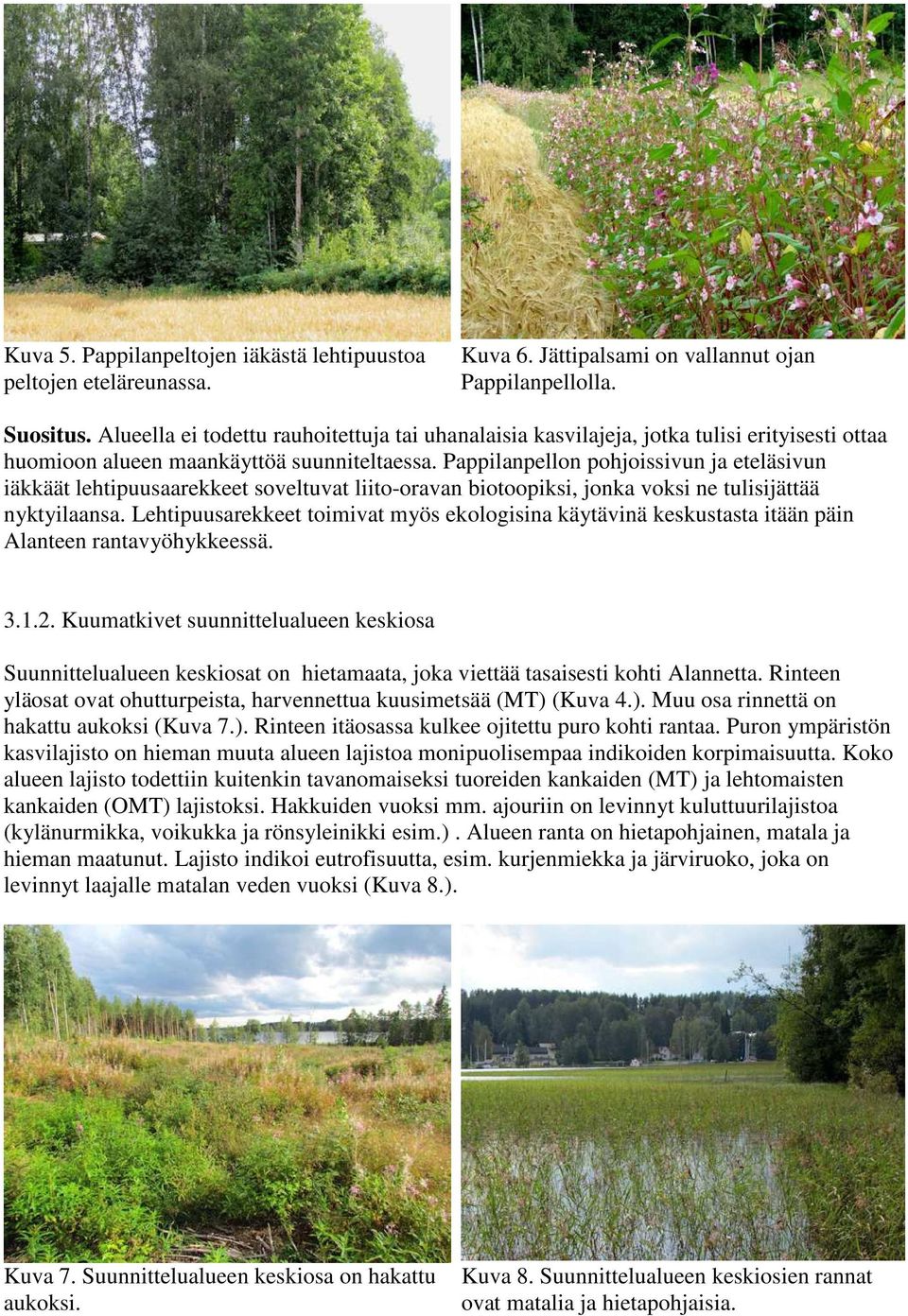 Kuva 5. Pappilanpeltojen iäkästä lehtipuustoa peltojen eteläreunassa.

Kuva 6. Jättipalsami on vallannut ojan Pappilanpellolla.

Suositus. Alueella ei todettu rauhoitettuja tai uhanalaisia kasvilajeja, jotka tulisi erityisesti ottaa huomioon alueen maankäyttöä suunniteltaessa. Pappilanpellon pohjoissivun ja eteläsivun iäkkäät lehtipuusaarekkeet soveltuvat liito-oravan biotoopiksi, jonka voksi ne tulisijättää nyktyilaansa. Lehtipuusarekkeet toimivat myös ekologisina käytävinä keskustasta itään päin Alanteen rantavyöhykkeessä.

3.1.2. Kuumatkivet suunnittelualueen keskiosa

Suunnittelualueen keskiosat on hietamaata, joka viettää tasaisesti kohti Alannetta. Rinteen yläosat ovat ohutturpeista, harvennettua kuusimetsää (MT) (Kuva 4.). Muu osa rinnettä on hakattu aukoksi (Kuva 7.). Rinteen itäosassa kulkee ojitettu puro kohti rantaa. Puron ympäristön kasvilajisto on hieman muuta alueen lajistoa monipuolisempaa indikoiden korpimaisuutta. Koko alueen lajisto todettiin kuitenkin tavanomaiseksi tuoreiden kankaiden (MT) ja lehtomaisten kankaiden (OMT) lajistoksi. Hakkuiden vuoksi mm. ajouriin on levinnyt kuluttuurilajistoa (kylänurmikka, voikukka ja rönsyleinikki esim.) . Alueen ranta on hietapohjainen, matala ja hieman maatunut. Lajisto indikoi eutrofisuutta, esim. kurjenmiekka ja järviruoko, joka on levinnyt laajalle matalan veden vuoksi (Kuva 8.).

Kuva 7. Suunnittelualueen keskiosa on hakattu aukoksi.

Kuva 8. Suunnittelualueen keskiosien rannat ovat matalia ja hietapohjaisia.